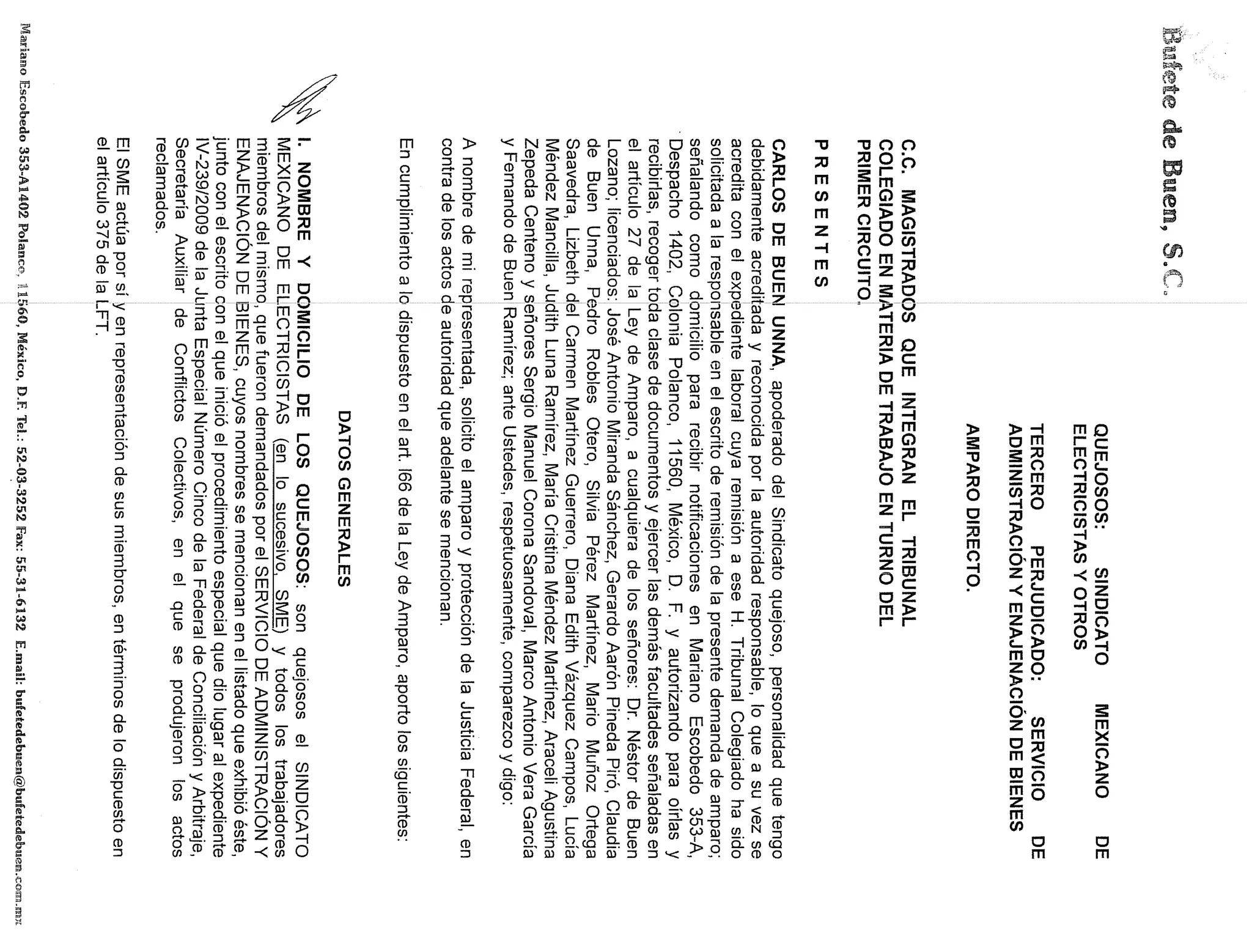 Bufete de Buen, S.C.

QUEJOSOS: SINDICATO MEXICANO DE ELECTRICISTAS Y OTROS

TERCERO PERJUDICADO: SERVICIO DE ADMINISTRACIÓN Y ENAJENACIÓN DE BIENES

AMPARO DIRECTO.

C.C. MAGISTRADOS QUE INTEGRAN EL TRIBUNAL COLEGIADO EN MATERIA DE TRABAJO EN TURNO DEL PRIMER CIRCUITO.

P R E S E N T E S

CARLOS DE BUEN UNNA, apoderado del Sindicato quejoso, personalidad que tengo debidamente acreditada y reconocida por la autoridad responsable, lo que a su vez se acredita con el expediente laboral cuya remisión a ese H. Tribunal Colegiado ha sido solicitada a la responsable en el escrito de remisión de la presente demanda de amparo; señalando como domicilio para recibir notificaciones en Mariano Escobedo 353-A, Despacho 1402, Colonia Polanco, 11560, México, D. F. y autorizando para oírlas y recibirlas, recoger toda clase de documentos y ejercer las demás facultades señaladas en el artículo 27 de la Ley de Amparo, a cualquiera de los señores: Dr. Néstor de Buen Lozano; licenciados: José Antonio Miranda Sánchez, Gerardo Aarón Pineda Piró, Claudia de Buen Unna, Pedro Robles Otero, Silvia Pérez Martínez, Mario Muñoz Ortega Saavedra, Lizbeth del Carmen Martínez Guerrero, Diana Edith Vázquez Campos, Lucía Méndez Mancilla, Judith Luna Ramírez, María Cristina Méndez Martínez, Araceli Agustina Zepeda Centeno y señores Sergio Manuel Corona Sandoval, Marco Antonio Vera García y Fernando de Buen Ramírez; ante Ustedes, respetuosamente, comparezco y digo:

A nombre de mi representada, solicito el amparo y protección de la Justicia Federal, en contra de los actos de autoridad que adelante se mencionan.

En cumplimiento a lo dispuesto en el art. l66 de la Ley de Amparo, aporto los siguientes:

DATOS GENERALES

I. NOMBRE Y DOMICILIO DE LOS QUEJOSOS: son quejosos el SINDICATO MEXICANO DE ELECTRICISTAS (en lo sucesivo, SME) y todos los trabajadores miembros del mismo, que fueron demandados por el SERVICIO DE ADMINISTRACIÓN Y ENAJENACIÓN DE BIENES, cuyos nombres se mencionan en el listado que exhibió éste, junto con el escrito con el que inició el procedimiento especial que dio lugar al expediente IV-239/2009 de la Junta Especial Número Cinco de la Federal de Conciliación y Arbitraje, Secretaría Auxiliar de Conflictos Colectivos, en el que se produjeron los actos reclamados.

El SME actúa por sí y en representación de sus miembros, en términos de lo dispuesto en el artículo 375 de la LFT.

Mariano Escobedo 353-A1402 Polanco, 11560, México, D.F. Tel.: 52-03-3252 Fax: 55-31-6132 E.mail: bufetedebuen@bufetedebuen.com.mx